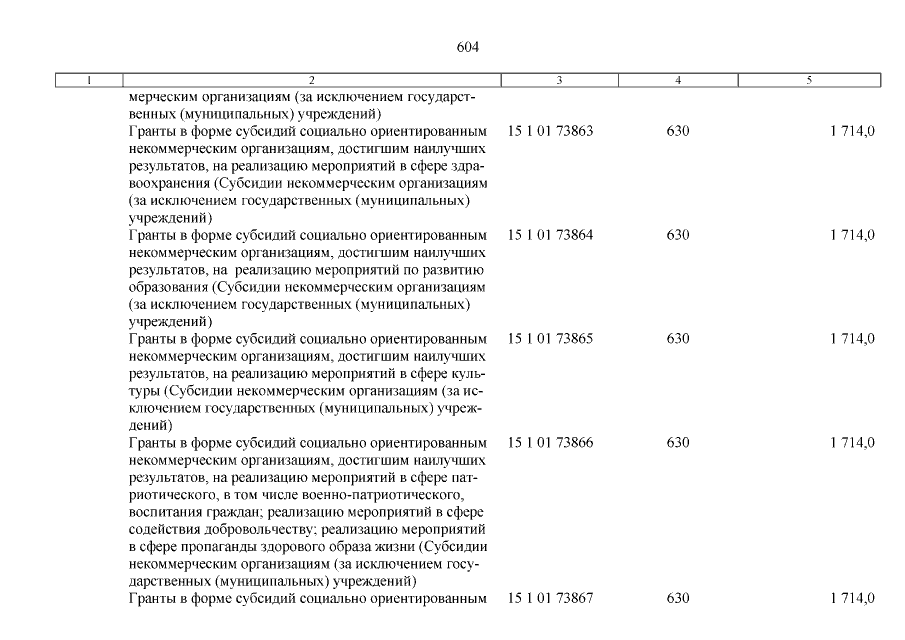 604

| 1 | 2 | 3 | 4 | 5 |
|---|---|---|---|---|
| | мерческим организациям (за исключением государственных (муниципальных) учреждений) | | | |
| | Гранты в форме субсидий социально ориентированным некоммерческим организациям, достигшим наилучших результатов, на реализацию мероприятий в сфере здравоохранения (Субсидии некоммерческим организациям (за исключением государственных (муниципальных) учреждений) | 15 1 01 73863 | 630 | 1 714,0 |
| | Гранты в форме субсидий социально ориентированным некоммерческим организациям, достигшим наилучших результатов, на реализацию мероприятий по развитию образования (Субсидии некоммерческим организациям (за исключением государственных (муниципальных) учреждений) | 15 1 01 73864 | 630 | 1 714,0 |
| | Гранты в форме субсидий социально ориентированным некоммерческим организациям, достигшим наилучших результатов, на реализацию мероприятий в сфере культуры (Субсидии некоммерческим организациям (за исключением государственных (муниципальных) учреждений) | 15 1 01 73865 | 630 | 1 714,0 |
| | Гранты в форме субсидий социально ориентированным некоммерческим организациям, достигшим наилучших результатов, на реализацию мероприятий в сфере патриотического, в том числе военно-патриотического, воспитания граждан; реализацию мероприятий в сфере содействия добровольчеству; реализацию мероприятий в сфере пропаганды здорового образа жизни (Субсидии некоммерческим организациям (за исключением государственных (муниципальных) учреждений) | 15 1 01 73866 | 630 | 1 714,0 |
| | Гранты в форме субсидий социально ориентированным | 15 1 01 73867 | 630 | 1 714,0 |